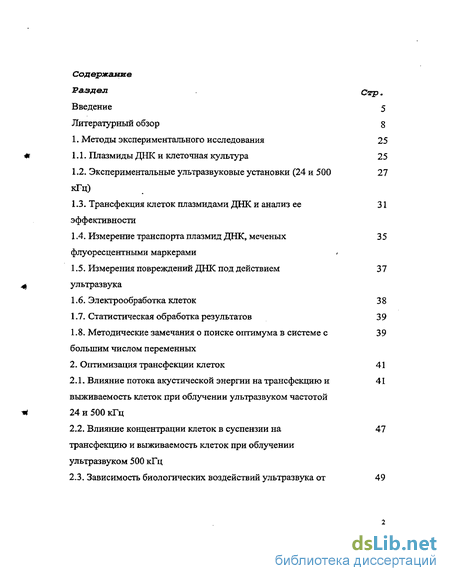 Содержание

| Раздел | Стр. |
|---|---|
| Введение | 5 |
| Литературный обзор | 8 |
| 1. Методы экспериментального исследования | 25 |
| 1.1. Плазмиды ДНК и клеточная культура | 25 |
| 1.2. Экспериментальные ультразвуковые установки (24 и 500 кГц) | 27 |
| 1.3. Трансфекция клеток плазмидами ДНК и анализ ее эффективности | 31 |
| 1.4. Измерение транспорта плазмид ДНК, меченых флуоресцентными маркерами | 35 |
| 1.5. Измерения повреждений ДНК под действием ультразвука | 37 |
| 1.6. Электрообработка клеток | 38 |
| 1.7. Статистическая обработка результатов | 39 |
| 1.8. Методические замечания о поиске оптимума в системе с большим числом переменных | 39 |
| 2. Оптимизация трансфекции клеток | 41 |
| 2.1. Влияние потока акустической энергии на трансфекцию и выживаемость клеток при облучении ультразвуком частотой 24 и 500 кГц | 41 |
| 2.2. Влияние концентрации клеток в суспензии на трансфекцию и выживаемость клеток при облучении ультразвуком 500 кГц | 47 |
| 2.3. Зависимость биологических воздействий ультразвука от | 49 |

2

dsLib.net
библиотека диссертаций